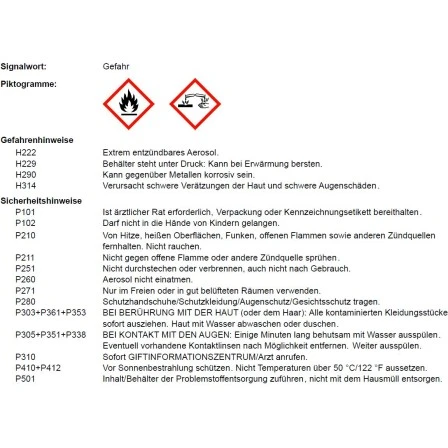 Signalwort: Gefahr

Piktogramme:

Gefahrenhinweise

H222 Extrem entzündbares Aerosol.
H229 Behälter steht unter Druck: Kann bei Erwärmung bersten.
H290 Kann gegenüber Metallen korrosiv sein.
H314 Verursacht schwere Verätzungen der Haut und schwere Augenschäden.

Sicherheitshinweise

P101 Ist ärztlicher Rat erforderlich, Verpackung oder Kennzeichnungsetikett bereithalten.
P102 Darf nicht in die Hände von Kindern gelangen.
P210 Von Hitze, heißen Oberflächen, Funken, offenen Flammen sowie anderen Zündquellen fernhalten. Nicht rauchen.
P211 Nicht gegen offene Flamme oder andere Zündquelle sprühen.
P251 Nicht durchstechen oder verbrennen, auch nicht nach Gebrauch.
P260 Aerosol nicht einatmen.
P271 Nur im Freien oder in gut belüfteten Räumen verwenden.
P280 Schutzhandschuhe/Schutzkleidung/Augenschutz/Gesichtsschutz tragen.
P303+P361+P353 BEI BERÜHRUNG MIT DER HAUT (oder dem Haar): Alle kontaminierten Kleidungsstücke sofort ausziehen. Haut mit Wasser abwaschen oder duschen.
P305+P351+P338 BEI KONTAKT MIT DEN AUGEN: Einige Minuten lang behutsam mit Wasser ausspülen. Eventuell vorhandene Kontaktlinsen nach Möglichkeit entfernen. Weiter ausspülen.
P310 Sofort GIFTINFORMATIONSZENTRUM/Arzt anrufen.
P410+P412 Vor Sonnenbestrahlung schützen. Nicht Temperaturen über 50 °C/122 °F aussetzen.
P501 Inhalt/Behälter der Problemstoffentsorgung zuführen, nicht mit dem Hausmüll entsorgen.